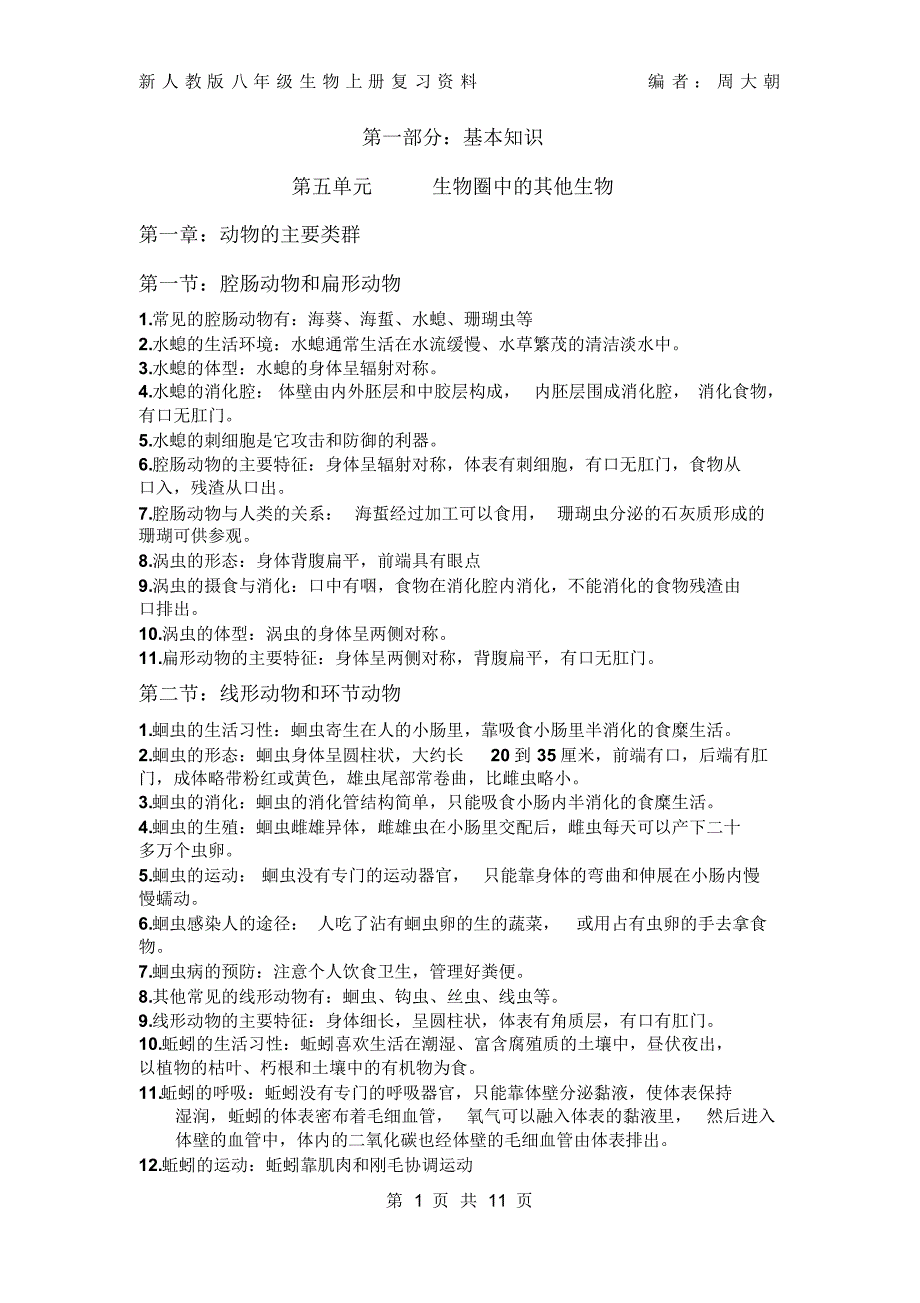 新人教版八年级生物上册复习资料　　　　编者：周大朝

第一部分：基本知识

第五单元　　生物圈中的其他生物

第一章：动物的主要类群

第一节：腔肠动物和扁形动物

1.常见的腔肠动物有：海葵、海蜇、水螅、珊瑚虫等
2.水螅的生活环境：水螅通常生活在水流缓慢、水草繁茂的清洁淡水中。
3.水螅的体型：水螅的身体呈辐射对称。
4.水螅的消化腔：体壁由内外胚层和中胶层构成，内胚层围成消化腔，消化食物，有口无肛门。
5.水螅的刺细胞是它攻击和防御的利器。
6.腔肠动物的主要特征：身体呈辐射对称，体表有刺细胞，有口无肛门，食物从口入，残渣从口出。
7.腔肠动物与人类的关系：海蜇经过加工可以食用，珊瑚虫分泌的石灰质形成的珊瑚可供参观。
8.涡虫的形态：身体背腹扁平，前端具有眼点
9.涡虫的摄食与消化：口中有咽，食物在消化腔内消化，不能消化的食物残渣由口排出。
10.涡虫的体型：涡虫的身体呈两侧对称。
11.扁形动物的主要特征：身体呈两侧对称，背腹扁平，有口无肛门。

第二节：线形动物和环节动物

1.蛔虫的生活习性：蛔虫寄生在人的小肠里，靠吸食小肠里半消化的食糜生活。
2.蛔虫的形态：蛔虫身体呈圆柱状，大约长 20 到 35 厘米，前端有口，后端有肛门，成体略带粉红或黄色，雄虫尾部常卷曲，比雌虫略小。
3.蛔虫的消化：蛔虫的消化管结构简单，只能吸食小肠内半消化的食糜生活。
4.蛔虫的生殖：蛔虫雌雄异体，雌雄虫在小肠里交配后，雌虫每天可以产下二十多万个虫卵。
5.蛔虫的运动：蛔虫没有专门的运动器官，只能靠身体的弯曲和伸展在小肠内慢慢蠕动。
6.蛔虫感染人的途径：人吃了沾有蛔虫卵的生的蔬菜，或用占有虫卵的手去拿食物。
7.蛔虫病的预防：注意个人饮食卫生，管理好粪便。
8.其他常见的线形动物有：蛔虫、钩虫、丝虫、线虫等。
9.线形动物的主要特征：身体细长，呈圆柱状，体表有角质层，有口有肛门。
10.蚯蚓的生活习性：蚯蚓喜欢生活在潮湿、富含腐殖质的土壤中，昼伏夜出，以植物的枯叶、朽根和土壤中的有机物为食。
11.蚯蚓的呼吸：蚯蚓没有专门的呼吸器官，只能靠体壁分泌黏液，使体表保持湿润，蚯蚓的体表密布着毛细血管，氧气可以融入体表的黏液里，然后进入体壁的血管中，体内的二氧化碳也经体壁的毛细血管由体表排出。
12.蚯蚓的运动：蚯蚓靠肌肉和刚毛协调运动

第 1 页 共 11 页